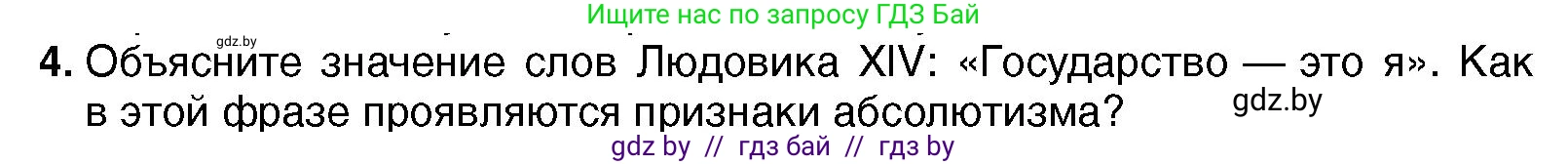 Ищите нас по запросу ГДЗ Бай

gdz.by

4. Объясните значение слов Людовика XIV: «Государство — это я». Как в этой фразе проявляются признаки абсолютизма?

gdz.by

gdz by // гдз бай // гдз by